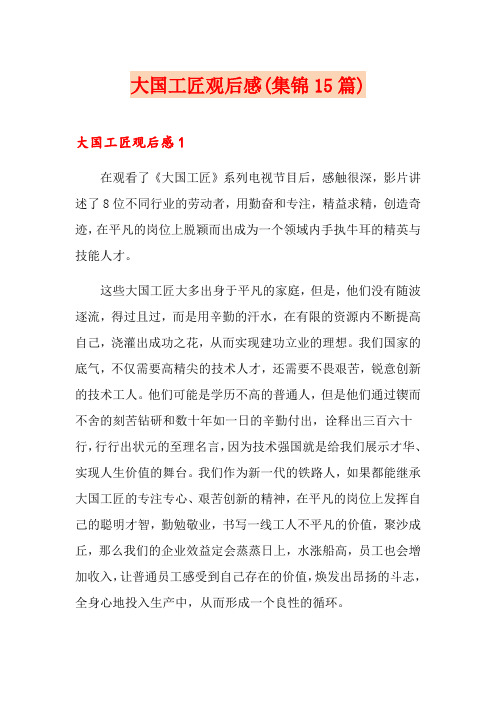 大国工匠观后感(集锦15篇)

大国工匠观后感1

在观看了《大国工匠》系列电视节目后，感触很深，影片讲述了8位不同行业的劳动者，用勤奋和专注，精益求精，创造奇迹，在平凡的岗位上脱颖而出成为一个领域内手执牛耳的精英与技能人才。

这些大国工匠大多出身于平凡的家庭，但是，他们没有随波逐流，得过且过，而是用辛勤的汗水，在有限的资源内不断提高自己，浇灌出成功之花，从而实现建功立业的理想。我们国家的底气，不仅需要高精尖的技术人才，还需要不畏艰苦，锐意创新的技术工人。他们可能是学历不高的普通人，但是他们通过锲而不舍的刻苦钻研和数十年如一日的辛勤付出，诠释出三百六十行，行行出状元的至理名言，因为技术强国就是给我们展示才华、实现人生价值的舞台。我们作为新一代的铁路人，如果都能继承大国工匠的专注专心、艰苦创新的精神，在平凡的岗位上发挥自己的聪明才智，勤勉敬业，书写一线工人不平凡的价值，聚沙成丘，那么我们的企业效益定会蒸蒸日上，水涨船高，员工也会增加收入，让普通员工感受到自己存在的价值，焕发出昂扬的斗志，全身心地投入生产中，从而形成一个良性的循环。